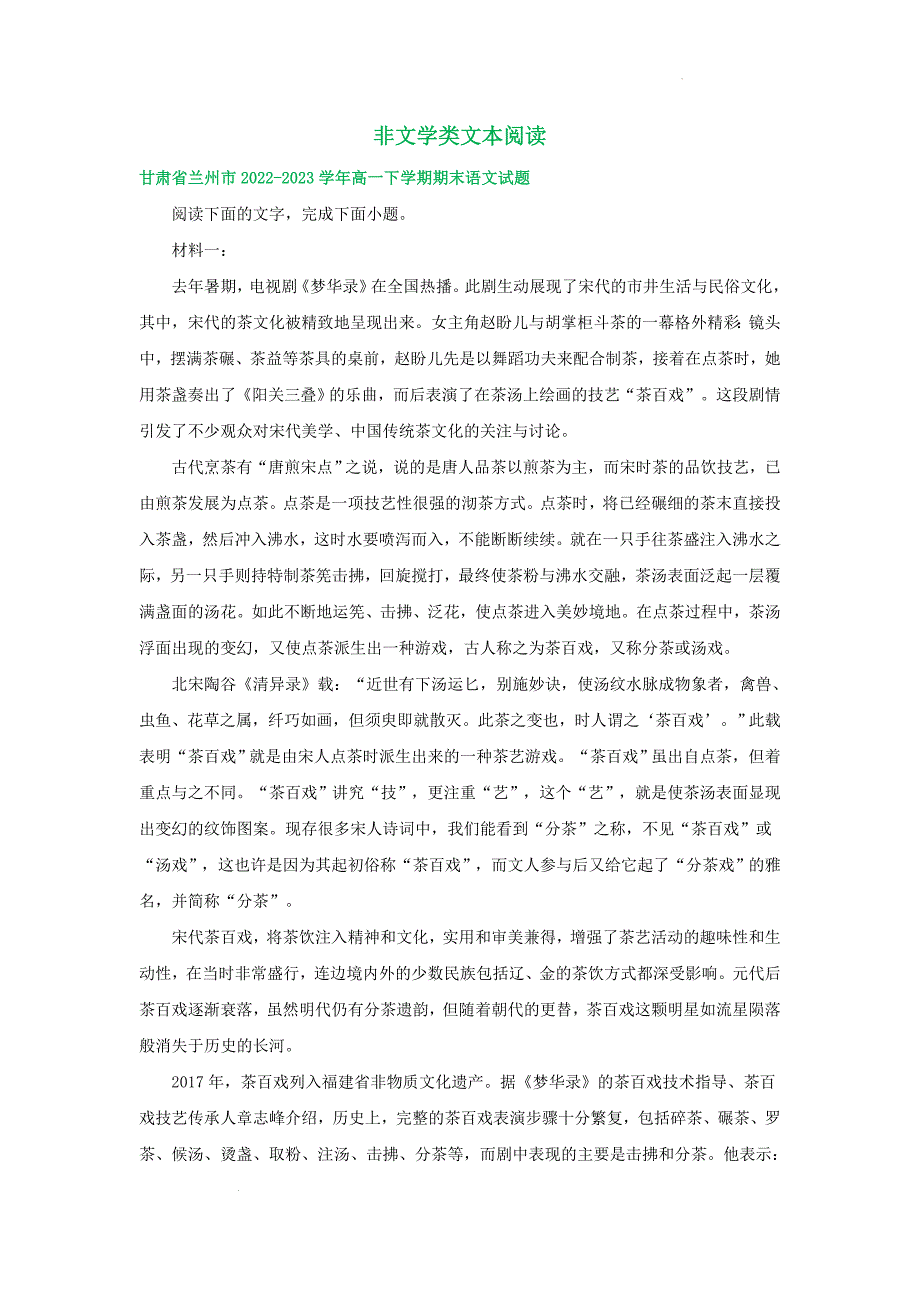 非文学类文本阅读

甘肃省兰州市 2022-2023 学年高一下学期期末语文试题

阅读下面的文字，完成下面小题。

材料一：

去年暑期，电视剧《梦华录》在全国热播。此剧生动展现了宋代的市井生活与民俗文化，其中，宋代的茶文化被精致地呈现出来。女主角赵盼儿与胡掌柜斗茶的一幕格外精彩 镜头中，摆满茶碾、茶益等茶具的桌前，赵盼儿先是以舞蹈功夫来配合制茶，接着在点茶时，她用茶盏奏出了《阳关三叠》的乐曲，而后表演了在茶汤上绘画的技艺“茶百戏”。这段剧情引发了不少观众对宋代美学、中国传统茶文化的关注与讨论。

古代烹茶有“唐煎宋点”之说，说的是唐人品茶以煎茶为主，而宋时茶的品饮技艺，已由煎茶发展为点茶。点茶是一项技艺性很强的沏茶方式。点茶时，将已经碾细的茶末直接投入茶盏，然后冲入沸水，这时水要喷泻而入，不能断断续续。就在一只手往茶盛注入沸水之际，另一只手则持特制茶筅击拂，回旋搅打，最终使茶粉与沸水交融，茶汤表面泛起一层覆满盏面的汤花。如此不断地运筅、击拂、泛花，使点茶进入美妙境地。在点茶过程中，茶汤浮面出现的变幻，又使点茶派生出一种游戏，古人称之为茶百戏，又称分茶或汤戏。

北宋陶谷《清异录》载：“近世有下汤运匕，别施妙诀，使汤纹水脉成物象者，禽兽、虫鱼、花草之属，纤巧如画，但须臾即就散灭。此茶之变也，时人谓之‘茶百戏’。”此载表明“茶百戏”就是由宋人点茶时派生出来的一种茶艺游戏。“茶百戏”虽出自点茶，但着重点与之不同。“茶百戏”讲究“技”，更注重“艺”，这个“艺”，就是使茶汤表面显现出变幻的纹饰图案。现存很多宋人诗词中，我们能看到“分茶”之称，不见“茶百戏”或“汤戏”，这也许是因为其起初俗称“茶百戏”，而文人参与后又给它起了“分茶戏”的雅名，并简称“分茶”。

宋代茶百戏，将茶饮注入精神和文化，实用和审美兼得，增强了茶艺活动的趣味性和生动性，在当时非常盛行，连边境内外的少数民族包括辽、金的茶饮方式都深受影响。元代后茶百戏逐渐衰落，虽然明代仍有分茶遗韵，但随着朝代的更替，茶百戏这颗明星如流星陨落般消失于历史的长河。

2017 年，茶百戏列入福建省非物质文化遗产。据《梦华录》的茶百戏技术指导、茶百戏技艺传承人章志峰介绍，历史上，完整的茶百戏表演步骤十分繁复，包括碎茶、碾茶、罗茶、候汤、烫盏、取粉、注汤、击拂、分茶等，而剧中表现的主要是击拂和分茶。他表示：